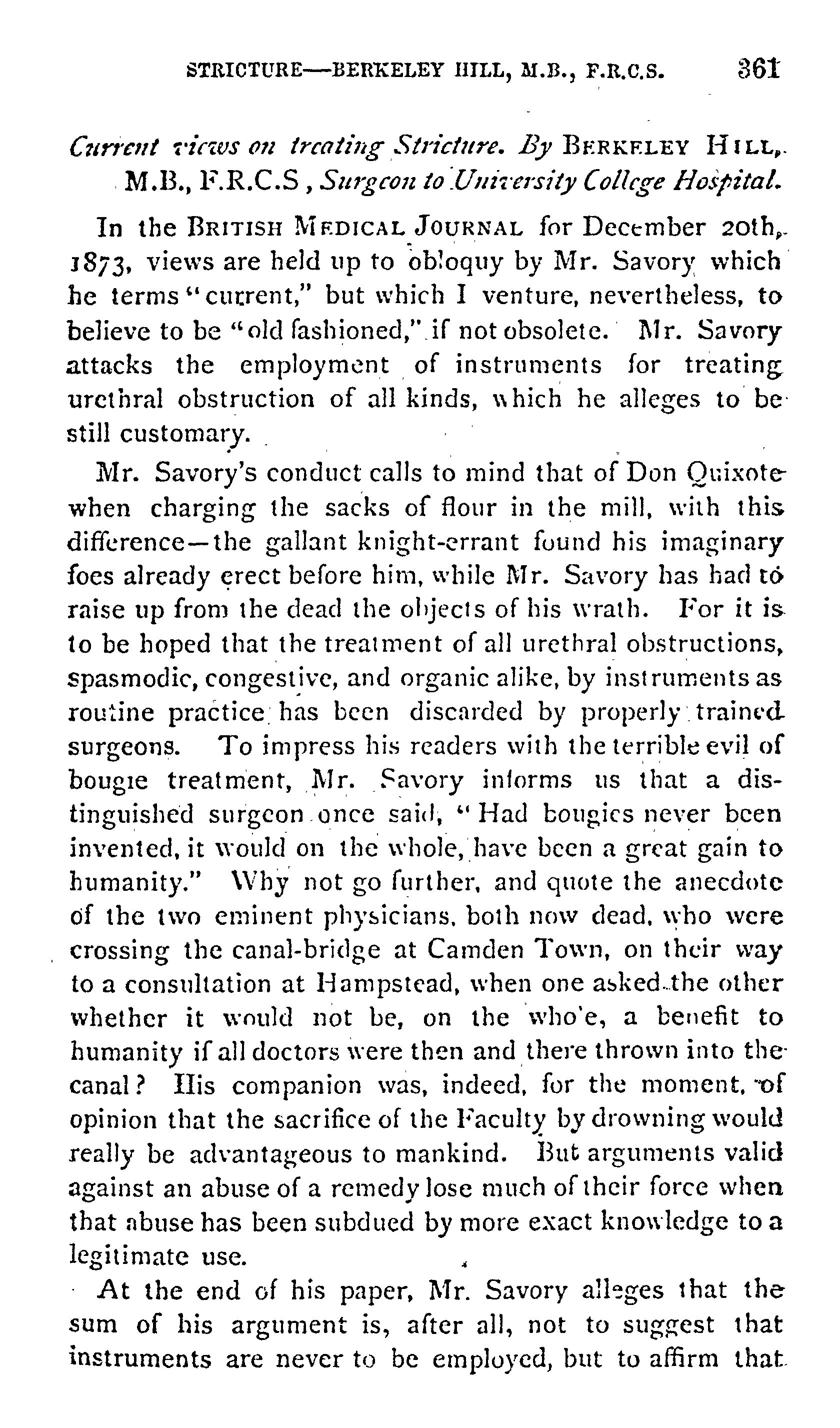 STRICTURE—BERKELEY HILL, M.B., F.R.C.S. 361

Current views on treating Stricture. By BERKELEY HILL, M.B., F.R.C.S, Surgeon to University College Hospital.

In the BRITISH MEDICAL JOURNAL for December 20th, 1873, views are held up to obloquy by Mr. Savory which he terms "current," but which I venture, nevertheless, to believe to be "old fashioned," if not obsolete. Mr. Savory attacks the employment of instruments for treating urethral obstruction of all kinds, which he alleges to be still customary.

Mr. Savory's conduct calls to mind that of Don Quixote when charging the sacks of flour in the mill, with this difference—the gallant knight-errant found his imaginary foes already erect before him, while Mr. Savory has had to raise up from the dead the objects of his wrath. For it is to be hoped that the treatment of all urethral obstructions, spasmodic, congestive, and organic alike, by instruments as routine practice has been discarded by properly trained surgeons. To impress his readers with the terrible evil of bougie treatment, Mr. Savory informs us that a distinguished surgeon once said, "Had bougies never been invented, it would on the whole, have been a great gain to humanity." Why not go further, and quote the anecdote of the two eminent physicians, both now dead, who were crossing the canal-bridge at Camden Town, on their way to a consultation at Hampstead, when one asked the other whether it would not be, on the who'e, a benefit to humanity if all doctors were then and there thrown into the canal? His companion was, indeed, for the moment, of opinion that the sacrifice of the Faculty by drowning would really be advantageous to mankind. But arguments valid against an abuse of a remedy lose much of their force when that abuse has been subdued by more exact knowledge to a legitimate use.

At the end of his paper, Mr. Savory alleges that the sum of his argument is, after all, not to suggest that instruments are never to be employed, but to affirm that